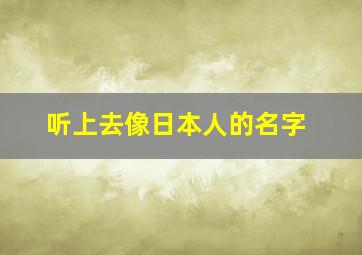 听上去像日本人的名字